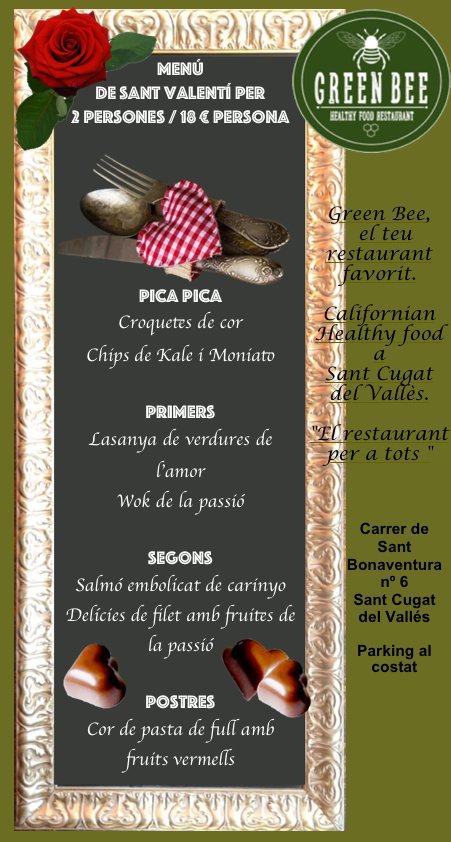 MENÚ
DE SANT VALENTÍ PER
2 PERSONES / 18 € PERSONA

PICA PICA
Croquetes de cor
Chips de Kale i Moniato

PRIMERS
Lasanya de verdures de l'amor
Wok de la passió

SEGONS
Salmó embolicat de carinyo
Delícies de filet amb fruites de la passió

POSTRES
Cor de pasta de full amb fruits vermells

GREEN BEE
HEALTHY FOOD RESTAURANT

Green Bee, el teu restaurant favorit.

Californian Healthy food a Sant Cugat del Vallès.

"El restaurant per a tots "

Carrer de
Sant
Bonaventura
nº 6
Sant Cugat
del Vallés

Parking al
costat